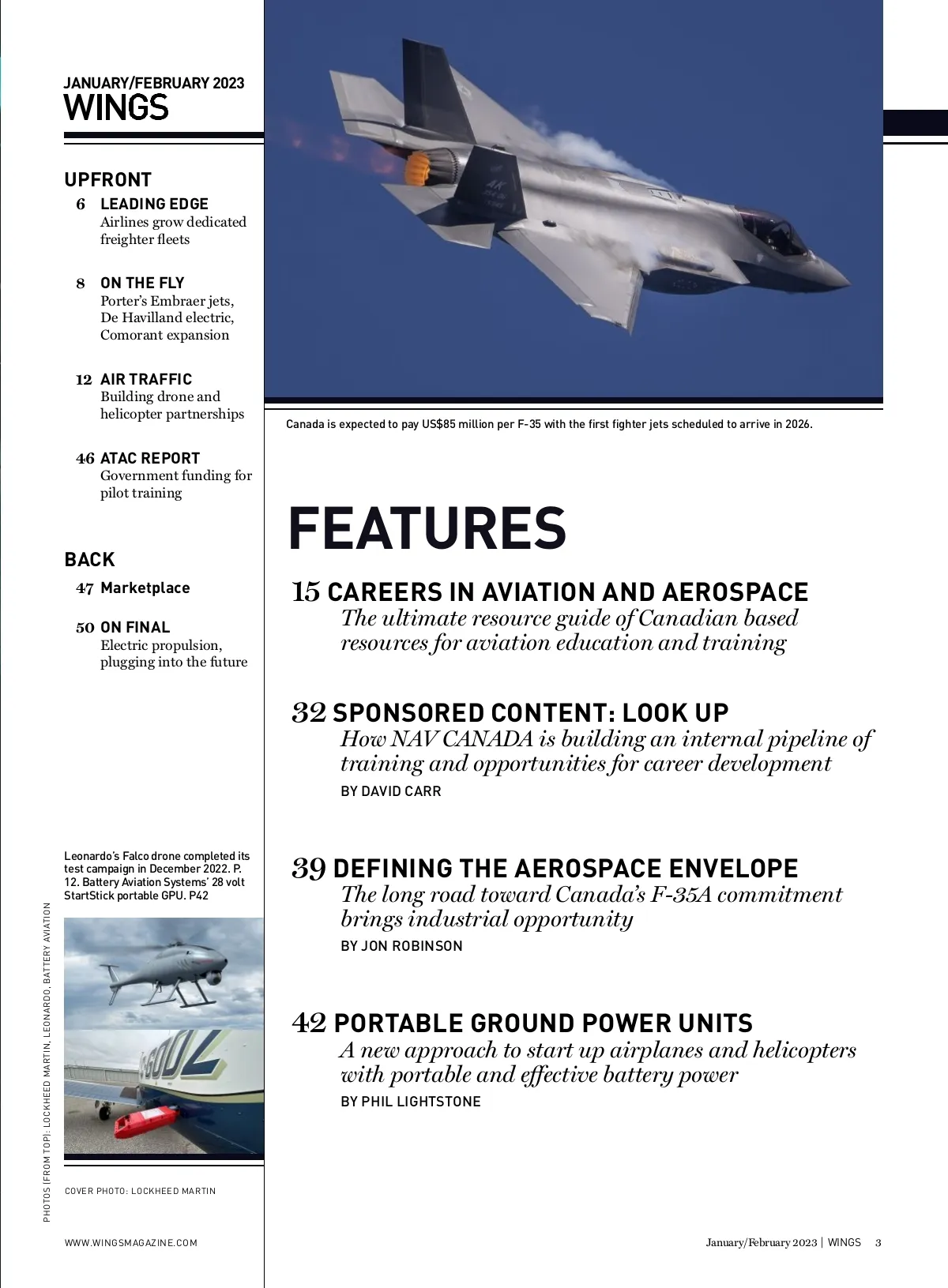 JANUARY/FEBRUARY 2023
WINGS

UPFRONT
6 LEADING EDGE
Airlines grow dedicated freighter fleets

8 ON THE FLY
Porter's Embraer jets, De Havilland electric, Comorant expansion

12 AIR TRAFFIC
Building drone and helicopter partnerships

46 ATAC REPORT
Government funding for pilot training

BACK
47 Marketplace

50 ON FINAL
Electric propulsion, plugging into the future

Leonardo's Falco drone completed its test campaign in December 2022. P. 12. Battery Aviation Systems' 28 volt StartStick portable GPU. P42

PHOTOS (FROM TOP): LOCKHEED MARTIN, LEONARDO, BATTERY AVIATION

COVER PHOTO: LOCKHEED MARTIN

WWW.WINGSMAGAZINE.COM

Canada is expected to pay US$85 million per F-35 with the first fighter jets scheduled to arrive in 2026.

FEATURES

15 CAREERS IN AVIATION AND AEROSPACE
The ultimate resource guide of Canadian based resources for aviation education and training

32 SPONSORED CONTENT: LOOK UP
How NAV CANADA is building an internal pipeline of training and opportunities for career development
BY DAVID CARR

39 DEFINING THE AEROSPACE ENVELOPE
The long road toward Canada's F-35A commitment brings industrial opportunity
BY JON ROBINSON

42 PORTABLE GROUND POWER UNITS
A new approach to start up airplanes and helicopters with portable and effective battery power
BY PHIL LIGHTSTONE

January/February 2023 | WINGS 3